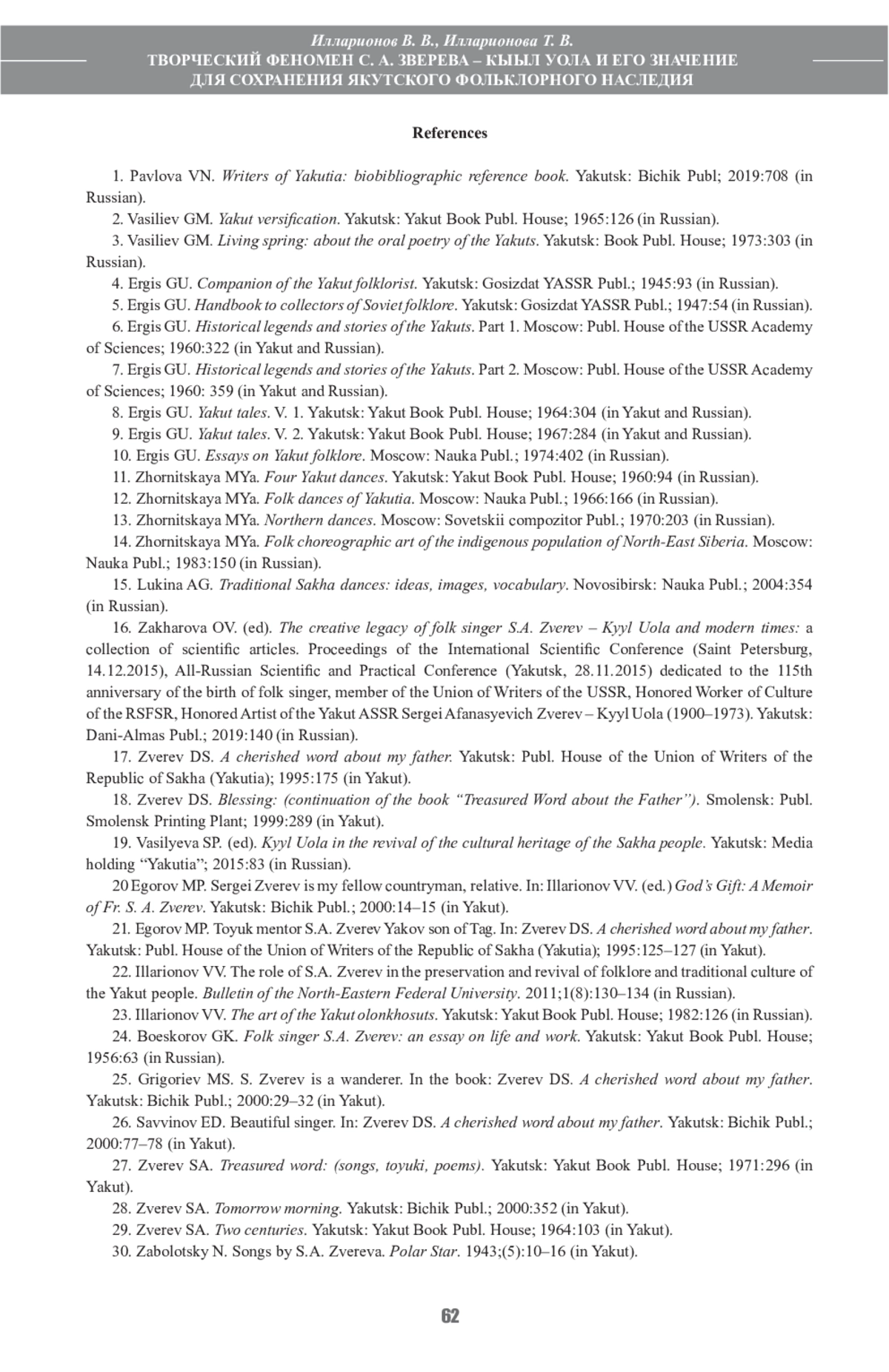 Илларионов В. В., Илларионова Т. В.
ТВОРЧЕСКИЙ ФЕНОМЕН С. А. ЗВЕРЕВА – КЫЫЛ УОЛА И ЕГО ЗНАЧЕНИЕ ДЛЯ СОХРАНЕНИЯ ЯКУТСКОГО ФОЛЬКЛОРНОГО НАСЛЕДИЯ

References

1. Pavlova VN. Writers of Yakutia: biobibliographic reference book. Yakutsk: Bichik Publ; 2019:708 (in Russian).
2. Vasiliev GM. Yakut versification. Yakutsk: Yakut Book Publ. House; 1965:126 (in Russian).
3. Vasiliev GM. Living spring: about the oral poetry of the Yakuts. Yakutsk: Book Publ. House; 1973:303 (in Russian).
4. Ergis GU. Companion of the Yakut folklorist. Yakutsk: Gosizdat YASSR Publ.; 1945:93 (in Russian).
5. Ergis GU. Handbook to collectors of Soviet folklore. Yakutsk: Gosizdat YASSR Publ.; 1947:54 (in Russian).
6. Ergis GU. Historical legends and stories of the Yakuts. Part 1. Moscow: Publ. House of the USSR Academy of Sciences; 1960:322 (in Yakut and Russian).
7. Ergis GU. Historical legends and stories of the Yakuts. Part 2. Moscow: Publ. House of the USSR Academy of Sciences; 1960: 359 (in Yakut and Russian).
8. Ergis GU. Yakut tales. V. 1. Yakutsk: Yakut Book Publ. House; 1964:304 (in Yakut and Russian).
9. Ergis GU. Yakut tales. V. 2. Yakutsk: Yakut Book Publ. House; 1967:284 (in Yakut and Russian).
10. Ergis GU. Essays on Yakut folklore. Moscow: Nauka Publ.; 1974:402 (in Russian).
11. Zhornitskaya MYa. Four Yakut dances. Yakutsk: Yakut Book Publ. House; 1960:94 (in Russian).
12. Zhornitskaya MYa. Folk dances of Yakutia. Moscow: Nauka Publ.; 1966:166 (in Russian).
13. Zhornitskaya MYa. Northern dances. Moscow: Sovetskii compozitor Publ.; 1970:203 (in Russian).
14. Zhornitskaya MYa. Folk choreographic art of the indigenous population of North-East Siberia. Moscow: Nauka Publ.; 1983:150 (in Russian).
15. Lukina AG. Traditional Sakha dances: ideas, images, vocabulary. Novosibirsk: Nauka Publ.; 2004:354 (in Russian).
16. Zakharova OV. (ed). The creative legacy of folk singer S.A. Zverev – Kyyl Uola and modern times: a collection of scientific articles. Proceedings of the International Scientific Conference (Saint Petersburg, 14.12.2015), All-Russian Scientific and Practical Conference (Yakutsk, 28.11.2015) dedicated to the 115th anniversary of the birth of folk singer, member of the Union of Writers of the USSR, Honored Worker of Culture of the RSFSR, Honored Artist of the Yakut ASSR Sergei Afanasyevich Zverev – Kyyl Uola (1900–1973). Yakutsk: Dani-Almas Publ.; 2019:140 (in Russian).
17. Zverev DS. A cherished word about my father. Yakutsk: Publ. House of the Union of Writers of the Republic of Sakha (Yakutia); 1995:175 (in Yakut).
18. Zverev DS. Blessing: (continuation of the book “Treasured Word about the Father”). Smolensk: Publ. Smolensk Printing Plant; 1999:289 (in Yakut).
19. Vasilyeva SP. (ed). Kyyl Uola in the revival of the cultural heritage of the Sakha people. Yakutsk: Media holding “Yakutia”; 2015:83 (in Russian).
20 Egorov MP. Sergei Zverev is my fellow countryman, relative. In: Illarionov VV. (ed.) God’s Gift: A Memoir of Fr. S. A. Zverev. Yakutsk: Bichik Publ.; 2000:14–15 (in Yakut).
21. Egorov MP. Toyuk mentor S.A. Zverev Yakov son of Tag. In: Zverev DS. A cherished word about my father. Yakutsk: Publ. House of the Union of Writers of the Republic of Sakha (Yakutia); 1995:125–127 (in Yakut).
22. Illarionov VV. The role of S.A. Zverev in the preservation and revival of folklore and traditional culture of the Yakut people. Bulletin of the North-Eastern Federal University. 2011;1(8):130–134 (in Russian).
23. Illarionov VV. The art of the Yakut olonkhosuts. Yakutsk: Yakut Book Publ. House; 1982:126 (in Russian).
24. Boeskorov GK. Folk singer S.A. Zverev: an essay on life and work. Yakutsk: Yakut Book Publ. House; 1956:63 (in Russian).
25. Grigoriev MS. S. Zverev is a wanderer. In the book: Zverev DS. A cherished word about my father. Yakutsk: Bichik Publ.; 2000:29–32 (in Yakut).
26. Savvinov ED. Beautiful singer. In: Zverev DS. A cherished word about my father. Yakutsk: Bichik Publ.; 2000:77–78 (in Yakut).
27. Zverev SA. Treasured word: (songs, toyuki, poems). Yakutsk: Yakut Book Publ. House; 1971:296 (in Yakut).
28. Zverev SA. Tomorrow morning. Yakutsk: Bichik Publ.; 2000:352 (in Yakut).
29. Zverev SA. Two centuries. Yakutsk: Yakut Book Publ. House; 1964:103 (in Yakut).
30. Zabolotsky N. Songs by S.A. Zvereva. Polar Star. 1943;(5):10–16 (in Yakut).

62